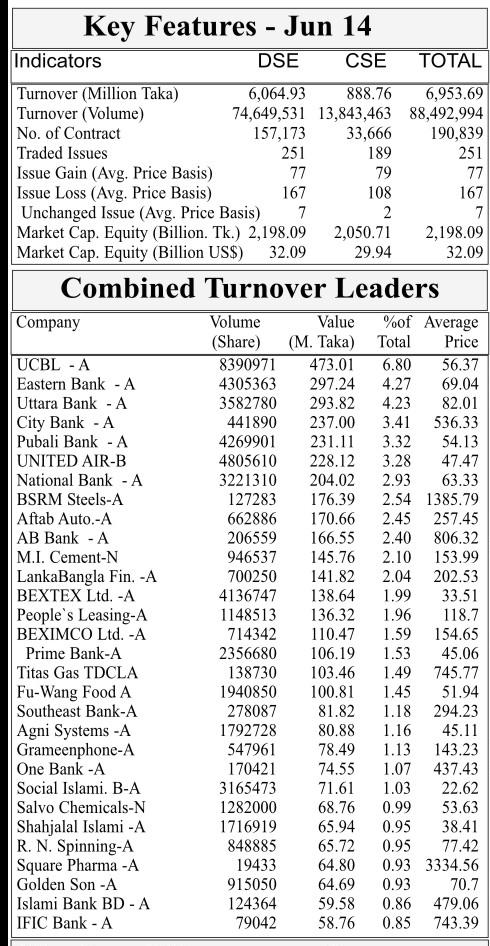 Key Features - Jun 14

| Indicators | DSE | CSE | TOTAL |
|---|---|---|---|
| Turnover (Million Taka) | 6,064.93 | 888.76 | 6,953.69 |
| Turnover (Volume) | 74,649,531 | 13,843,463 | 88,492,994 |
| No. of Contract | 157,173 | 33,666 | 190,839 |
| Traded Issues | 251 | 189 | 251 |
| Issue Gain (Avg. Price Basis) | 77 | 79 | 77 |
| Issue Loss (Avg. Price Basis) | 167 | 108 | 167 |
| Unchanged Issue (Avg. Price Basis) | 7 | 2 | 7 |
| Market Cap. Equity (Billion. Tk.) | 2,198.09 | 2,050.71 | 2,198.09 |
| Market Cap. Equity (Billion US$) | 32.09 | 29.94 | 32.09 |

Combined Turnover Leaders

| Company | Volume (Share) | Value (M. Taka) | %of Total | Average Price |
|---|---|---|---|---|
| UCBL - A | 8390971 | 473.01 | 6.80 | 56.37 |
| Eastern Bank - A | 4305363 | 297.24 | 4.27 | 69.04 |
| Uttara Bank - A | 3582780 | 293.82 | 4.23 | 82.01 |
| City Bank - A | 441890 | 237.00 | 3.41 | 536.33 |
| Pubali Bank - A | 4269901 | 231.11 | 3.32 | 54.13 |
| UNITED AIR-B | 4805610 | 228.12 | 3.28 | 47.47 |
| National Bank - A | 3221310 | 204.02 | 2.93 | 63.33 |
| BSRM Steels-A | 127283 | 176.39 | 2.54 | 1385.79 |
| Aftab Auto.-A | 662886 | 170.66 | 2.45 | 257.45 |
| AB Bank - A | 206559 | 166.55 | 2.40 | 806.32 |
| M.I. Cement-N | 946537 | 145.76 | 2.10 | 153.99 |
| LankaBangla Fin. -A | 700250 | 141.82 | 2.04 | 202.53 |
| BEXTEX Ltd. -A | 4136747 | 138.64 | 1.99 | 33.51 |
| People`s Leasing-A | 1148513 | 136.32 | 1.96 | 118.7 |
| BEXIMCO Ltd. -A | 714342 | 110.47 | 1.59 | 154.65 |
| Prime Bank-A | 2356680 | 106.19 | 1.53 | 45.06 |
| Titas Gas TDCLA | 138730 | 103.46 | 1.49 | 745.77 |
| Fu-Wang Food A | 1940850 | 100.81 | 1.45 | 51.94 |
| Southeast Bank-A | 278087 | 81.82 | 1.18 | 294.23 |
| Agni Systems -A | 1792728 | 80.88 | 1.16 | 45.11 |
| Grameenphone-A | 547961 | 78.49 | 1.13 | 143.23 |
| One Bank -A | 170421 | 74.55 | 1.07 | 437.43 |
| Social Islami. B-A | 3165473 | 71.61 | 1.03 | 22.62 |
| Salvo Chemicals-N | 1282000 | 68.76 | 0.99 | 53.63 |
| Shahjalal Islami -A | 1716919 | 65.94 | 0.95 | 38.41 |
| R. N. Spinning-A | 848885 | 65.72 | 0.95 | 77.42 |
| Square Pharma -A | 19433 | 64.80 | 0.93 | 3334.56 |
| Golden Son -A | 915050 | 64.69 | 0.93 | 70.7 |
| Islami Bank BD - A | 124364 | 59.58 | 0.86 | 479.06 |
| IFIC Bank - A | 79042 | 58.76 | 0.85 | 743.39 |